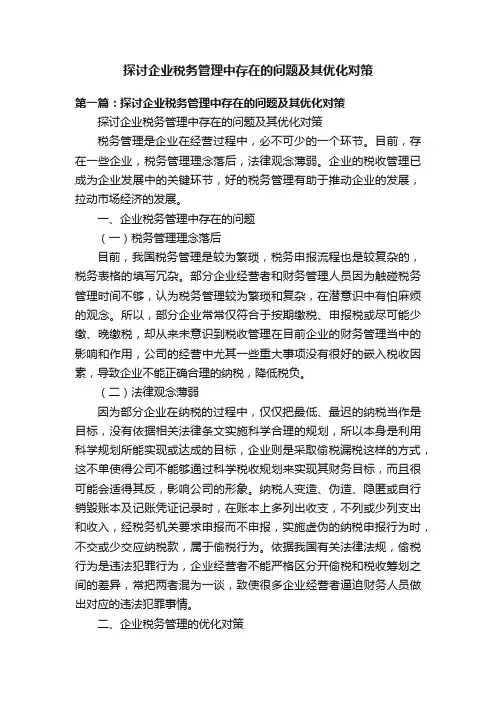 探讨企业税务管理中存在的问题及其优化对策

第一篇：探讨企业税务管理中存在的问题及其优化对策

探讨企业税务管理中存在的问题及其优化对策

税务管理是企业在经营过程中，必不可少的一个环节。目前，存在一些企业，税务管理理念落后，法律观念薄弱。企业的税收管理已成为企业发展中的关键环节，好的税务管理有助于推动企业的发展，拉动市场经济的发展。

一、企业税务管理中存在的问题

（一）税务管理理念落后

目前，我国税务管理是较为繁琐，税务申报流程也是较复杂的，税务表格的填写冗杂。部分企业经营者和财务管理人员因为触碰税务管理时间不够，认为税务管理较为繁琐和复杂，在潜意识中有怕麻烦的观念。所以，部分企业常常仅符合于按期缴税、申报税或尽可能少缴、晚缴税，却从来未意识到税收管理在目前企业的财务管理当中的影响和作用，公司的经营中尤其一些重大事项没有很好的嵌入税收因素，导致企业不能正确合理的纳税，降低税负。

（二）法律观念薄弱

因为部分企业在纳税的过程中，仅仅把最低、最迟的纳税当作是目标，没有依据相关法律条文实施科学合理的规划，所以本身是利用科学规划所能实现或达成的目标，企业则是采取偷税漏税这样的方式，这不单使得公司不能够通过科学税收规划来实现其财务目标，而且很可能会适得其反，影响公司的形象。纳税人变造、伪造、隐匿或自行销毁账本及记账凭证记录时，在账本上多列出收支，不列或少列支出和收入，经税务机关要求申报而不申报，实施虚伪的纳税申报行为时，不交或少交应纳税款，属于偷税行为。依据我国有关法律法规，偷税行为是违法犯罪行为，企业经营者不能严格区分开偷税和税收筹划之间的差异，常把两者混为一谈，致使很多企业经营者逼迫财务人员做出对应的违法犯罪事情。

二、企业税务管理的优化对策